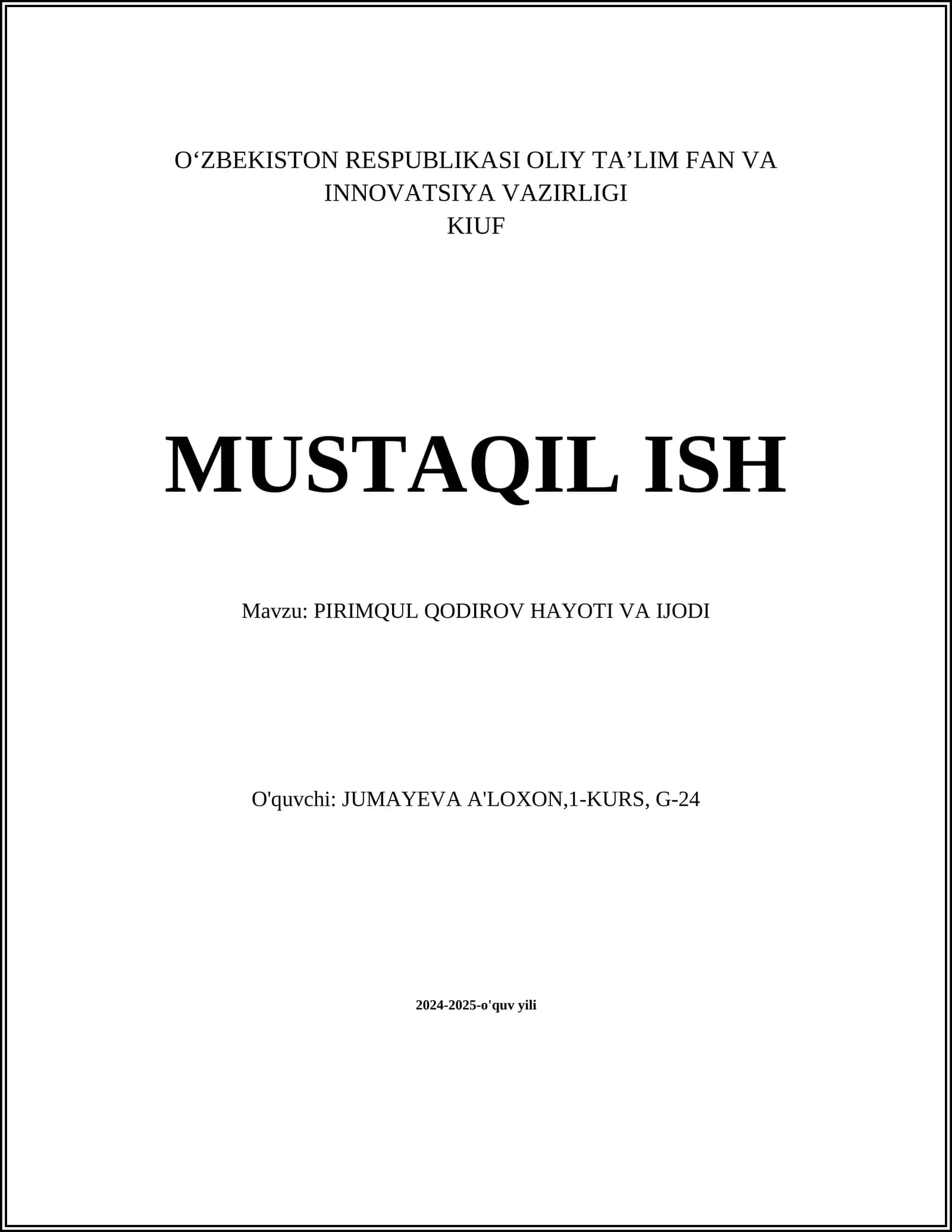 O‘ZBEKISTON RESPUBLIKASI OLIY TA’LIM FAN VA INNOVATSIYA VAZIRLIGI
KIUF

MUSTAQIL ISH

Mavzu: PIRIMQUL QODIROV HAYOTI VA IJODI

O'quvchi: JUMAYEVA A'LOXON,1-KURS, G-24

2024-2025-o'quv yili